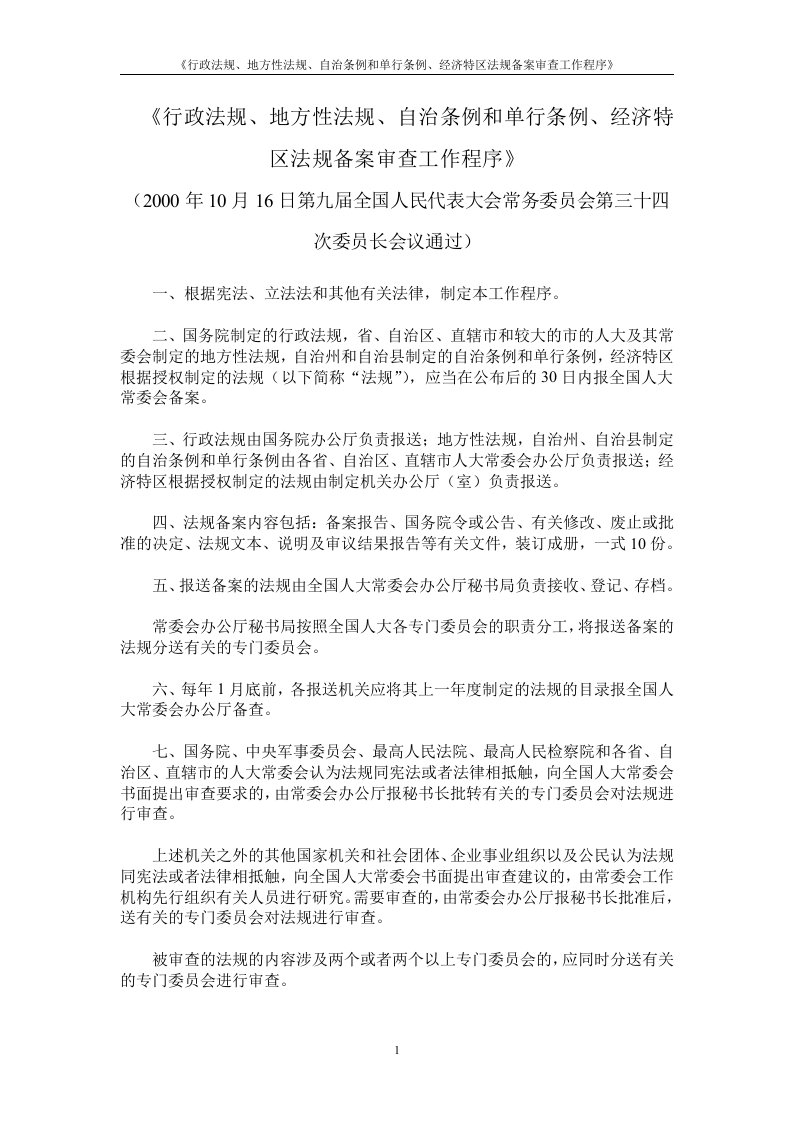 《行政法规、地方性法规、自治条例和单行条例、经济特区法规备案审查工作程序》

《行政法规、地方性法规、自治条例和单行条例、经济特区法规备案审查工作程序》

（2000 年 10 月 16 日第九届全国人民代表大会常务委员会第三十四次委员长会议通过）

一、根据宪法、立法法和其他有关法律，制定本工作程序。

二、国务院制定的行政法规，省、自治区、直辖市和较大的市的人大及其常委会制定的地方性法规，自治州和自治县制定的自治条例和单行条例，经济特区根据授权制定的法规（以下简称“法规”），应当在公布后的 30 日内报全国人大常委会备案。

三、行政法规由国务院办公厅负责报送；地方性法规，自治州、自治县制定的自治条例和单行条例由各省、自治区、直辖市人大常委会办公厅负责报送；经济特区根据授权制定的法规由制定机关办公厅（室）负责报送。

四、法规备案内容包括：备案报告、国务院令或公告、有关修改、废止或批准的决定、法规文本、说明及审议结果报告等有关文件，装订成册，一式 10 份。

五、报送备案的法规由全国人大常委会办公厅秘书局负责接收、登记、存档。

常委会办公厅秘书局按照全国人大各专门委员会的职责分工，将报送备案的法规分送有关的专门委员会。

六、每年 1 月底前，各报送机关应将其上一年度制定的法规的目录报全国人大常委会办公厅备查。

七、国务院、中央军事委员会、最高人民法院、最高人民检察院和各省、自治区、直辖市的人大常委会认为法规同宪法或者法律相抵触，向全国人大常委会书面提出审查要求的，由常委会办公厅报秘书长批转有关的专门委员会对法规进行审查。

上述机关之外的其他国家机关和社会团体、企业事业组织以及公民认为法规同宪法或者法律相抵触，向全国人大常委会书面提出审查建议的，由常委会工作机构先行组织有关人员进行研究。需要审查的，由常委会办公厅报秘书长批准后，送有关的专门委员会对法规进行审查。

被审查的法规的内容涉及两个或者两个以上专门委员会的，应同时分送有关的专门委员会进行审查。

1